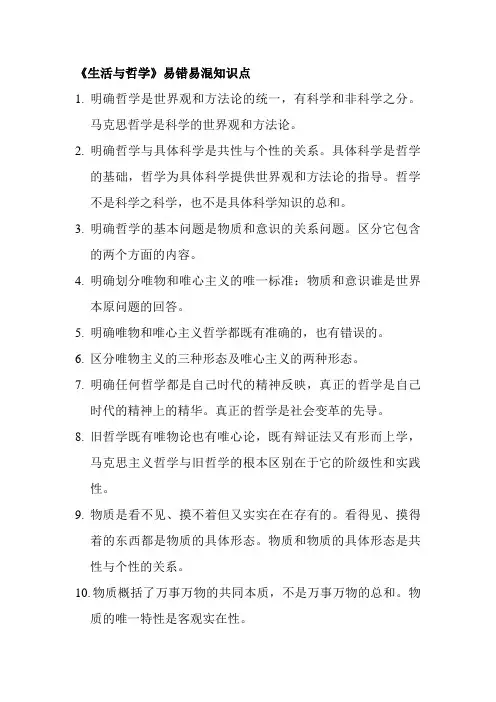 《生活与哲学》易错易混知识点

1. 明确哲学是世界观和方法论的统一，有科学和非科学之分。马克思哲学是科学的世界观和方法论。

2. 明确哲学与具体科学是共性与个性的关系。具体科学是哲学的基础，哲学为具体科学提供世界观和方法论的指导。哲学不是科学之科学，也不是具体科学知识的总和。

3. 明确哲学的基本问题是物质和意识的关系问题。区分它包含的两个方面的内容。

4. 明确划分唯物和唯心主义的唯一标准：物质和意识谁是世界本原问题的回答。

5. 明确唯物和唯心主义哲学都既有准确的，也有错误的。

6. 区分唯物主义的三种形态及唯心主义的两种形态。

7. 明确任何哲学都是自己时代的精神反映，真正的哲学是自己时代的精神上的精华。真正的哲学是社会变革的先导。

8. 旧哲学既有唯物论也有唯心论，既有辩证法又有形而上学，马克思主义哲学与旧哲学的根本区别在于它的阶级性和实践性。

9. 物质是看不见、摸不着但又实实在在存有的。看得见、摸得着的东西都是物质的具体形态。物质和物质的具体形态是共性与个性的关系。

10. 物质概括了万事万物的共同本质，不是万事万物的总和。物质的唯一特性是客观实在性。